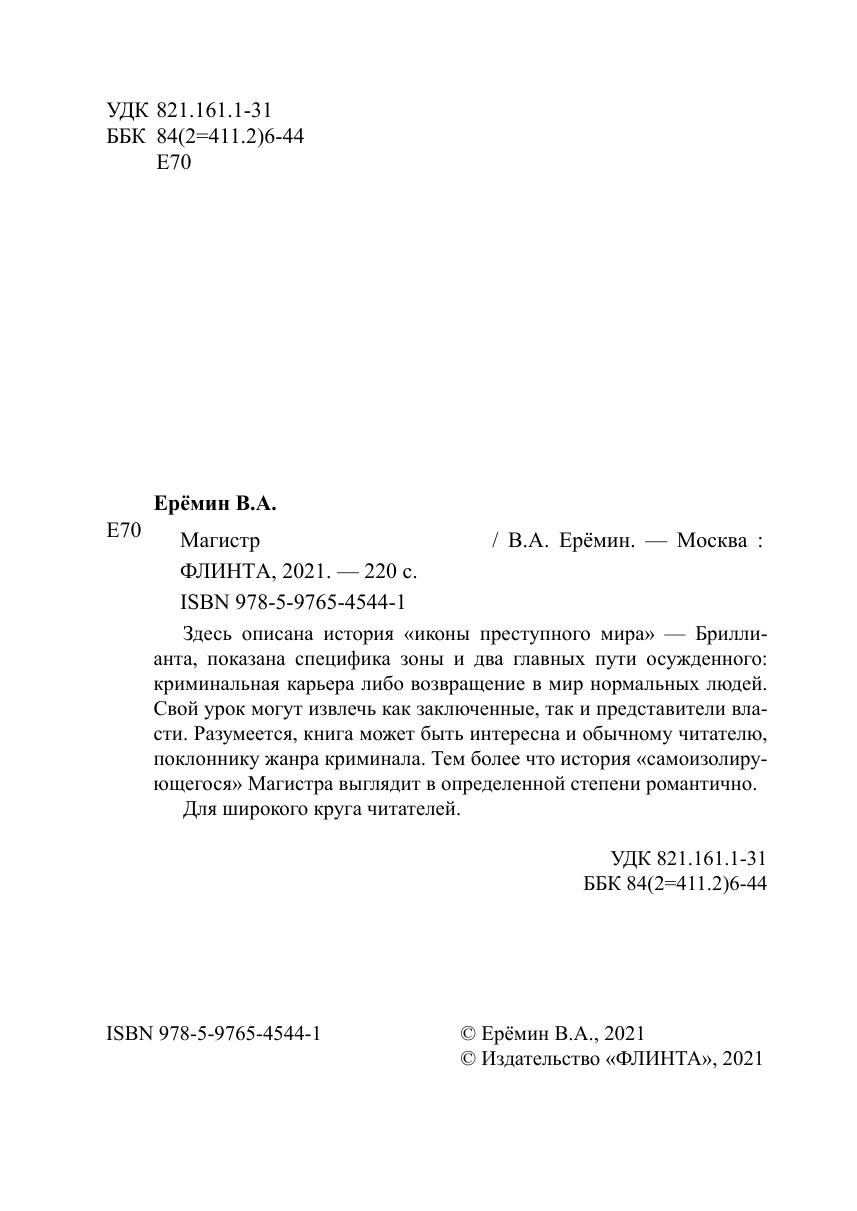 УДК 821.161.1-31
ББК 84(2=411.2)6-44
Е70

Ерёмин В.А.

Е70 Магистр / В.А. Ерёмин. — Москва : ФЛИНТА, 2021. — 220 с.
ISBN 978-5-9765-4544-1

Здесь описана история «иконы преступного мира» — Бриллианта, показана специфика зоны и два главных пути осужденного: криминальная карьера либо возвращение в мир нормальных людей. Свой урок могут извлечь как заключенные, так и представители власти. Разумеется, книга может быть интересна и обычному читателю, поклоннику жанра криминала. Тем более что история «самоизолирующегося» Магистра выглядит в определенной степени романтично.

Для широкого круга читателей.

УДК 821.161.1-31
ББК 84(2=411.2)6-44

ISBN 978-5-9765-4544-1

© Ерёмин В.А., 2021
© Издательство «ФЛИНТА», 2021